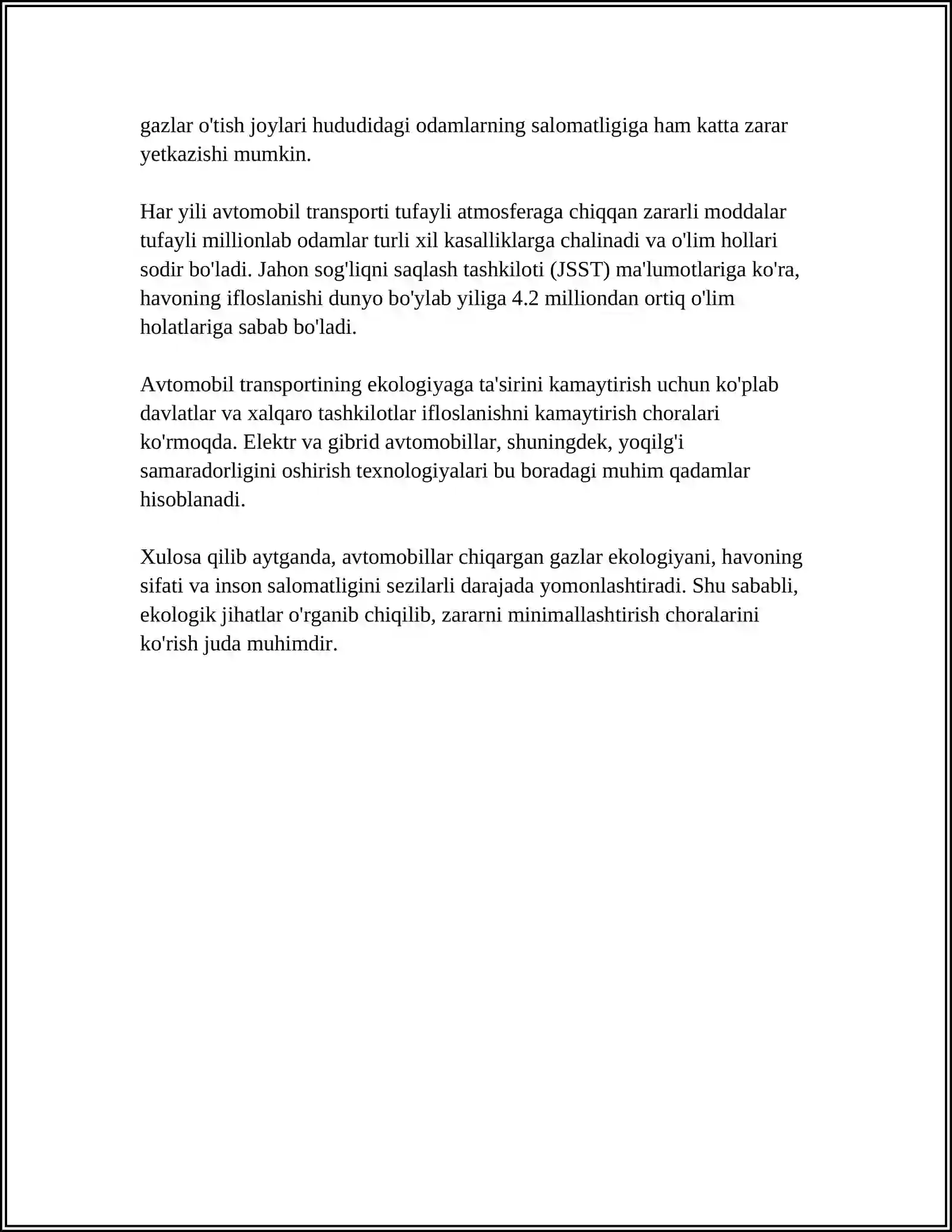 gazlar o'tish joylari hududidagi odamlarning salomatligiga ham katta zarar yetkazishi mumkin.

Har yili avtomobil transporti tufayli atmosferaga chiqqan zararli moddalar tufayli millionlab odamlar turli xil kasalliklarga chalinadi va o'lim hollari sodir bo'ladi. Jahon sog'liqni saqlash tashkiloti (JSST) ma'lumotlariga ko'ra, havoning ifloslanishi dunyo bo'ylab yiliga 4.2 milliondan ortiq o'lim holatlariga sabab bo'ladi.

Avtomobil transportining ekologiyaga ta'sirini kamaytirish uchun ko'plab davlatlar va xalqaro tashkilotlar ifloslanishni kamaytirish choralari ko'rmoqda. Elektr va gibrid avtomobillar, shuningdek, yoqilg'i samaradorligini oshirish texnologiyalari bu boradagi muhim qadamlar hisoblanadi.

Xulosa qilib aytganda, avtomobillar chiqargan gazlar ekologiyani, havoning sifati va inson salomatligini sezilarli darajada yomonlashtiradi. Shu sababli, ekologik jihatlar o'rganib chiqilib, zararni minimallashtirish choralarini ko'rish juda muhimdir.